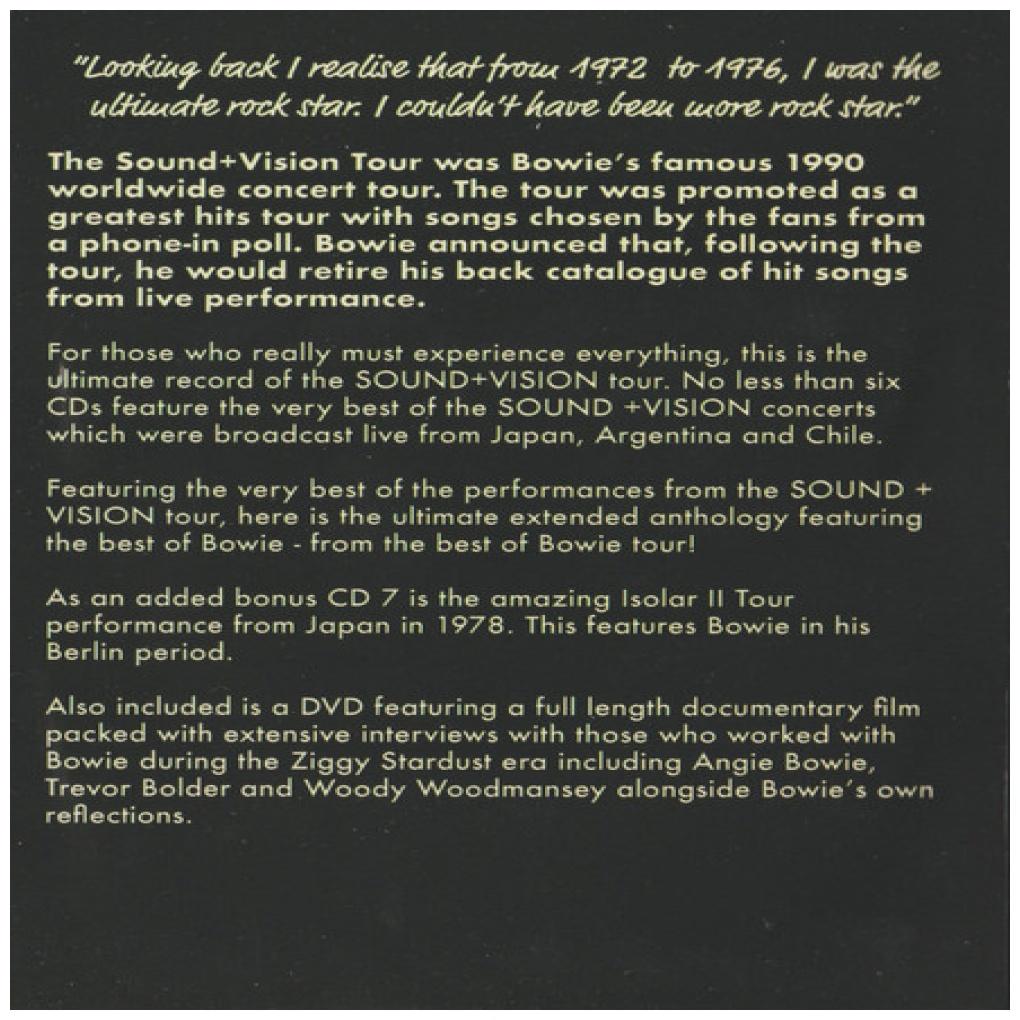 "Looking back I realise that from 1972 to 1976, I was the ultimate rock star. I couldn't have been more rock star."

The Sound+Vision Tour was Bowie's famous 1990 worldwide concert tour. The tour was promoted as a greatest hits tour with songs chosen by the fans from a phone-in poll. Bowie announced that, following the tour, he would retire his back catalogue of hit songs from live performance.

For those who really must experience everything, this is the ultimate record of the SOUND+VISION tour. No less than six CDs feature the very best of the SOUND +VISION concerts which were broadcast live from Japan, Argentina and Chile.

Featuring the very best of the performances from the SOUND + VISION tour, here is the ultimate extended anthology featuring the best of Bowie - from the best of Bowie tour!

As an added bonus CD 7 is the amazing Isolar II Tour performance from Japan in 1978. This features Bowie in his Berlin period.

Also included is a DVD featuring a full length documentary film packed with extensive interviews with those who worked with Bowie during the Ziggy Stardust era including Angie Bowie, Trevor Bolder and Woody Woodmansey alongside Bowie's own reflections.